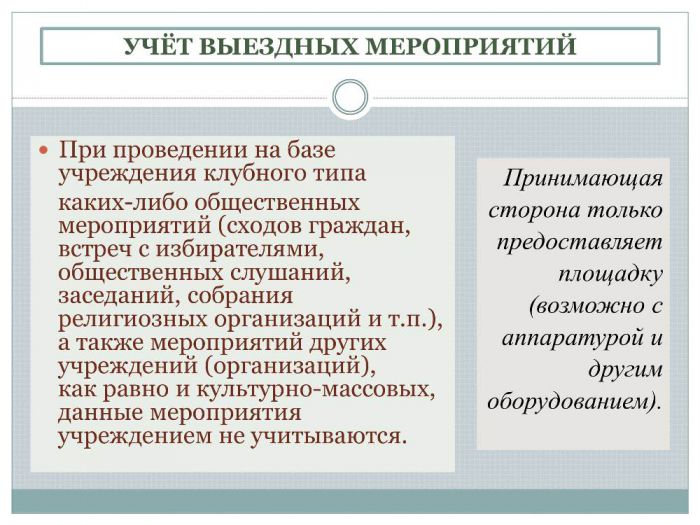 УЧЁТ ВЫЕЗДНЫХ МЕРОПРИЯТИЙ

При проведении на базе учреждения клубного типа

каких-либо общественных мероприятий (сходов граждан, встреч с избирателями, общественных слушаний, заседаний, собрания религиозных организаций и т.п.), а также мероприятий других учреждений (организаций), как равно и культурно-массовых, данные мероприятия учреждением не учитываются.

Принимающая сторона только предоставляет площадку (возможно с аппаратурой и другим оборудованием).